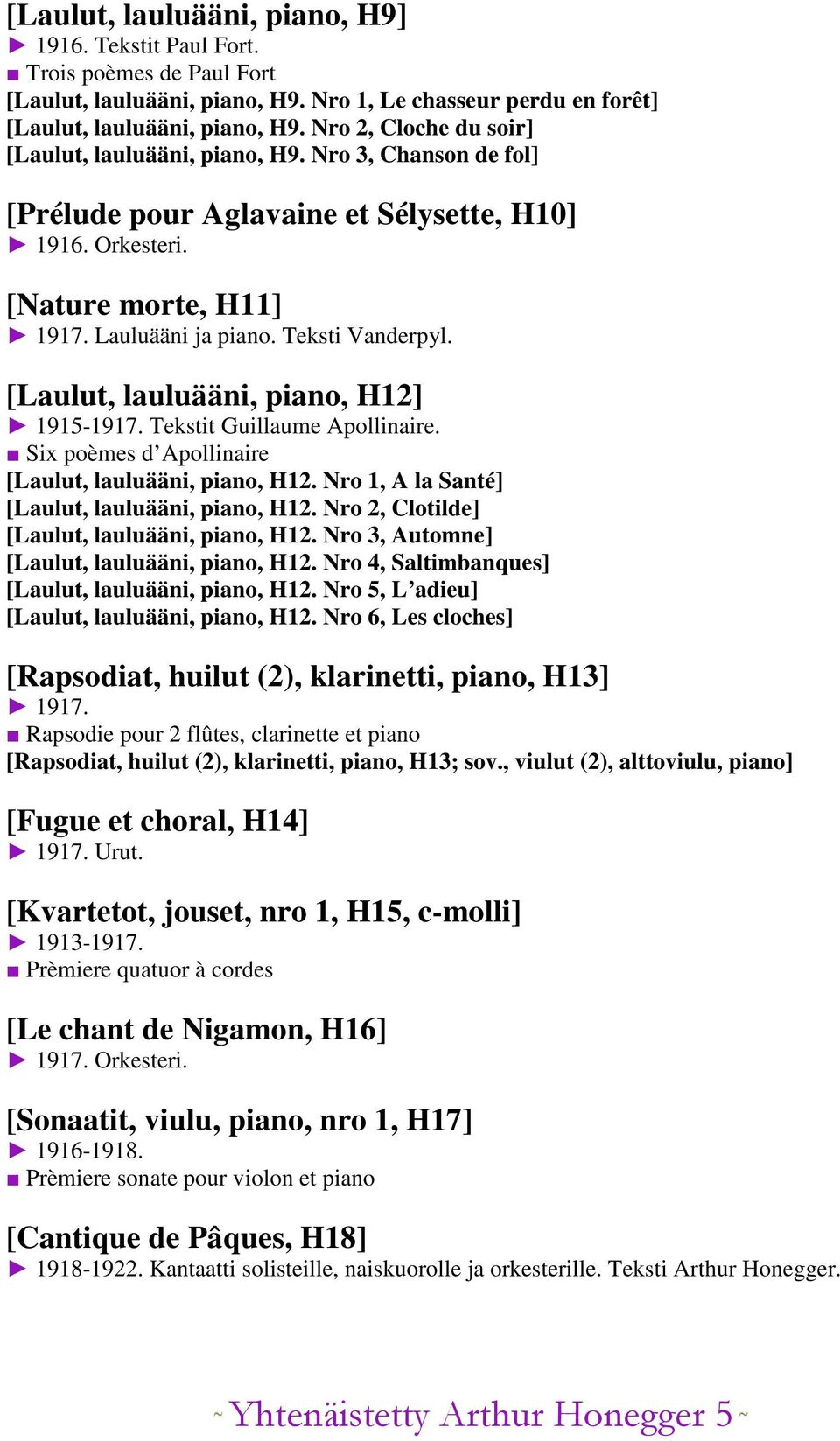 [Laulut, lauluääni, piano, H9]
► 1916. Tekstit Paul Fort.
■ Trois poèmes de Paul Fort
[Laulut, lauluääni, piano, H9. Nro 1, Le chasseur perdu en forêt]
[Laulut, lauluääni, piano, H9. Nro 2, Cloche du soir]
[Laulut, lauluääni, piano, H9. Nro 3, Chanson de fol]

[Prélude pour Aglavaine et Sélysette, H10]
► 1916. Orkesteri.

[Nature morte, H11]
► 1917. Lauluääni ja piano. Teksti Vanderpyl.

[Laulut, lauluääni, piano, H12]
► 1915-1917. Tekstit Guillaume Apollinaire.
■ Six poèmes d'Apollinaire
[Laulut, lauluääni, piano, H12. Nro 1, A la Santé]
[Laulut, lauluääni, piano, H12. Nro 2, Clotilde]
[Laulut, lauluääni, piano, H12. Nro 3, Automne]
[Laulut, lauluääni, piano, H12. Nro 4, Saltimbanques]
[Laulut, lauluääni, piano, H12. Nro 5, L'adieu]
[Laulut, lauluääni, piano, H12. Nro 6, Les cloches]

[Rapsodiat, huilut (2), klarinetti, piano, H13]
► 1917.
■ Rapsodie pour 2 flûtes, clarinette et piano
[Rapsodiat, huilut (2), klarinetti, piano, H13; sov., viulut (2), alttoviulu, piano]

[Fugue et choral, H14]
► 1917. Urut.

[Kvartetot, jouset, nro 1, H15, c-molli]
► 1913-1917.
■ Prèmiere quatuor à cordes

[Le chant de Nigamon, H16]
► 1917. Orkesteri.

[Sonaatit, viulu, piano, nro 1, H17]
► 1916-1918.
■ Prèmiere sonate pour violon et piano

[Cantique de Pâques, H18]
► 1918-1922. Kantaatti solisteille, naiskuorolle ja orkesterille. Teksti Arthur Honegger.

~ Yhtenäistetty Arthur Honegger 5 ~